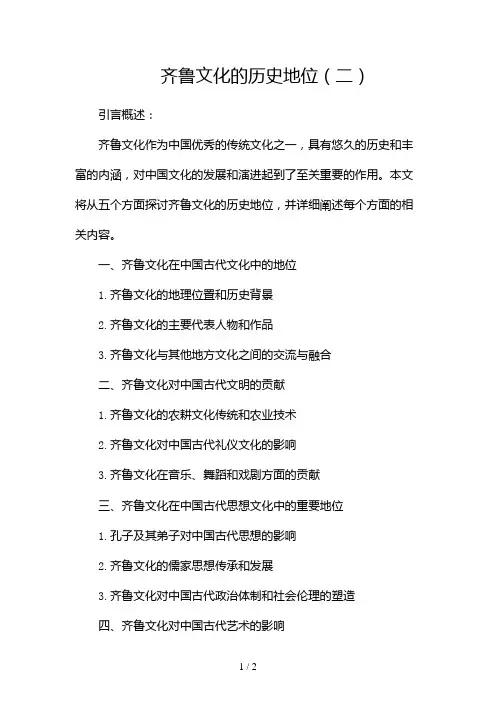 齐鲁文化的历史地位（二）

引言概述：

齐鲁文化作为中国优秀的传统文化之一，具有悠久的历史和丰富的内涵，对中国文化的发展和演进起到了至关重要的作用。本文将从五个方面探讨齐鲁文化的历史地位，并详细阐述每个方面的相关内容。

一、齐鲁文化在中国古代文化中的地位

1. 齐鲁文化的地理位置和历史背景

2. 齐鲁文化的主要代表人物和作品

3. 齐鲁文化与其他地方文化之间的交流与融合

二、齐鲁文化对中国古代文明的贡献

1. 齐鲁文化的农耕文化传统和农业技术

2. 齐鲁文化对中国古代礼仪文化的影响

3. 齐鲁文化在音乐、舞蹈和戏剧方面的贡献

三、齐鲁文化在中国古代思想文化中的重要地位

1. 孔子及其弟子对中国古代思想的影响

2. 齐鲁文化的儒家思想传承和发展

3. 齐鲁文化对中国古代政治体制和社会伦理的塑造

四、齐鲁文化对中国古代艺术的影响

1 / 2